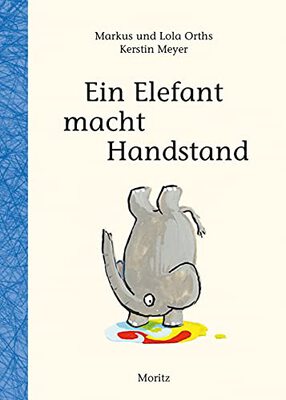 Markus und Lola Orths
Kerstin Meyer

Ein Elefant macht Handstand

Moritz